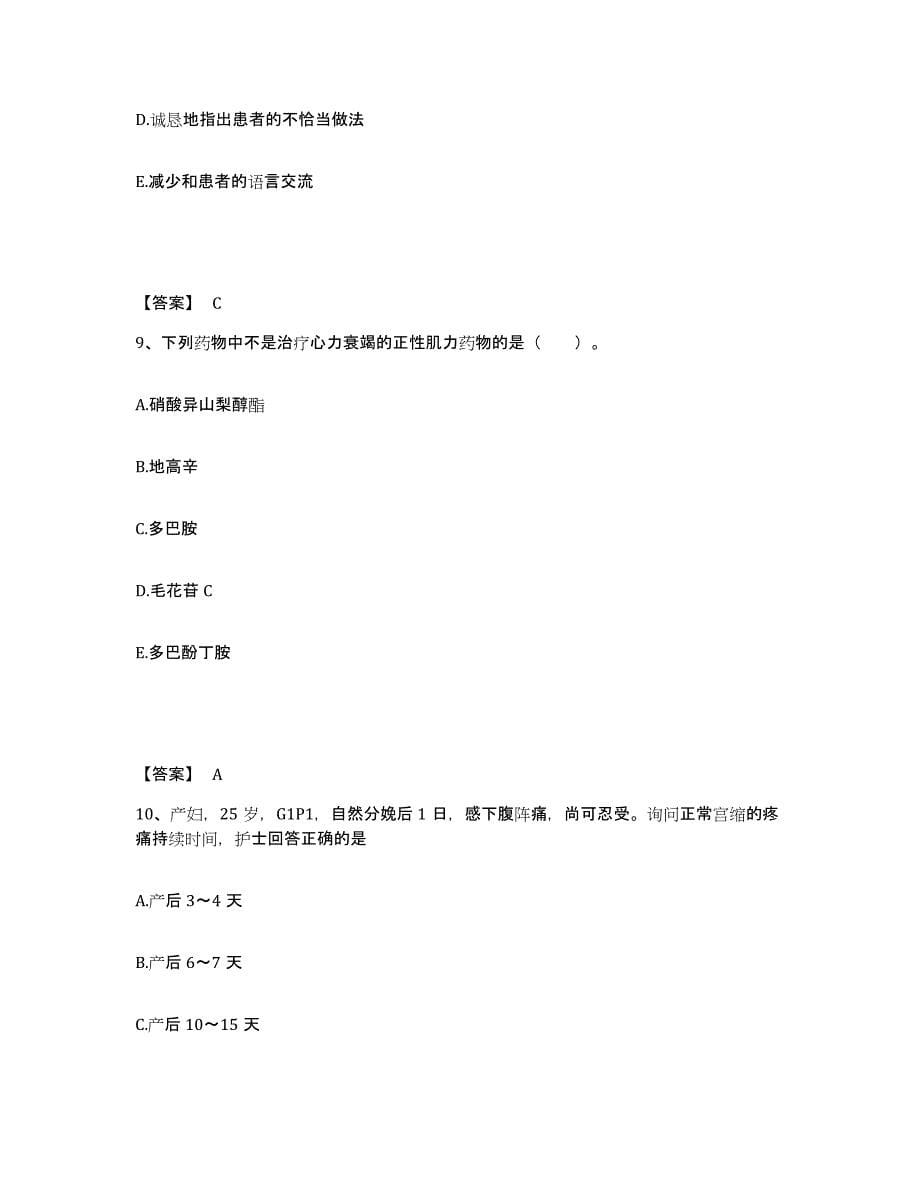 D.诚恳地指出患者的不恰当做法

E.减少和患者的语言交流

【答案】 C

9、下列药物中不是治疗心力衰竭的正性肌力药物的是（　　）。

A.硝酸异山梨醇酯

B.地高辛

C.多巴胺

D.毛花苷 C

E.多巴酚丁胺

【答案】 A

10、产妇，25 岁，G1P1，自然分娩后 1 日，感下腹阵痛，尚可忍受。询问正常宫缩的疼痛持续时间，护士回答正确的是

A.产后 3～4 天

B.产后 6～7 天

C.产后 10～15 天